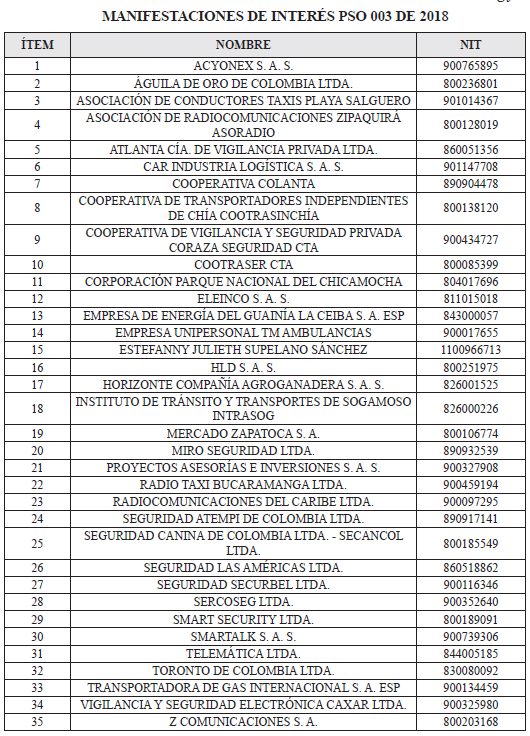 MANIFESTACIONES DE INTERÉS PSO 003 DE 2018

| ÍTEM | NOMBRE | NIT |
|---|---|---|
| 1 | ACYONEX S. A. S. | 900765895 |
| 2 | ÁGUILA DE ORO DE COLOMBIA LTDA. | 800236801 |
| 3 | ASOCIACIÓN DE CONDUCTORES TAXIS PLAYA SALGUERO | 901014367 |
| 4 | ASOCIACIÓN DE RADIOCOMUNICACIONES ZIPAQUIRÁ ASORADIO | 800128019 |
| 5 | ATLANTA CÍA. DE VIGILANCIA PRIVADA LTDA. | 860051356 |
| 6 | CAR INDUSTRIA LOGÍSTICA S. A. S. | 901147708 |
| 7 | COOPERATIVA COLANTA | 890904478 |
| 8 | COOPERATIVA DE TRANSPORTADORES INDEPENDIENTES DE CHÍA COOTRASINCHÍA | 800138120 |
| 9 | COOPERATIVA DE VIGILANCIA Y SEGURIDAD PRIVADA CORAZA SEGURIDAD CTA | 900434727 |
| 10 | COOTRASER CTA | 800085399 |
| 11 | CORPORACIÓN PARQUE NACIONAL DEL CHICAMOCHA | 804017696 |
| 12 | ELEINCO S. A. S. | 811015018 |
| 13 | EMPRESA DE ENERGÍA DEL GUAINÍA LA CEIBA S. A. ESP | 843000057 |
| 14 | EMPRESA UNIPERSONAL TM AMBULANCIAS | 900017655 |
| 15 | ESTEFANNY JULIETH SUPELANO SÁNCHEZ | 1100966713 |
| 16 | HLD S. A. S. | 800251975 |
| 17 | HORIZONTE COMPAÑÍA AGROGANADERA S. A. S. | 826001525 |
| 18 | INSTITUTO DE TRÁNSITO Y TRANSPORTES DE SOGAMOSO INTRASOG | 826000226 |
| 19 | MERCADO ZAPATOCA S. A. | 800106774 |
| 20 | MIRO SEGURIDAD LTDA. | 890932539 |
| 21 | PROYECTOS ASESORÍAS E INVERSIONES S. A. S. | 900327908 |
| 22 | RADIO TAXI BUCARAMANGA LTDA. | 900459194 |
| 23 | RADIOCOMUNICACIONES DEL CARIBE LTDA. | 900097295 |
| 24 | SEGURIDAD ATEMPI DE COLOMBIA LTDA. | 890917141 |
| 25 | SEGURIDAD CANINA DE COLOMBIA LTDA. - SECANCOL LTDA. | 800185549 |
| 26 | SEGURIDAD LAS AMÉRICAS LTDA. | 860518862 |
| 27 | SEGURIDAD SECURBEL LTDA. | 900116346 |
| 28 | SERCOSEG LTDA. | 900352640 |
| 29 | SMART SECURITY LTDA. | 800189091 |
| 30 | SMARTALK S. A. S. | 900739306 |
| 31 | TELEMÁTICA LTDA. | 844005185 |
| 32 | TORONTO DE COLOMBIA LTDA. | 830080092 |
| 33 | TRANSPORTADORA DE GAS INTERNACIONAL S. A. ESP | 900134459 |
| 34 | VIGILANCIA Y SEGURIDAD ELECTRÓNICA CAXAR LTDA. | 900325980 |
| 35 | Z COMUNICACIONES S. A. | 800203168 |